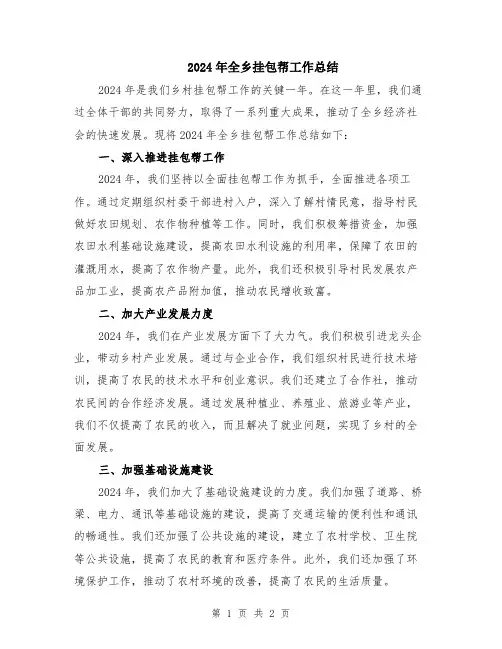 2024年全乡挂包帮工作总结

2024年是我们乡村挂包帮工作的关键一年。在这一年里，我们通过全体干部的共同努力，取得了一系列重大成果，推动了全乡经济社会的快速发展。现将2024年全乡挂包帮工作总结如下：

一、深入推进挂包帮工作

2024年，我们坚持以全面挂包帮工作为抓手，全面推进各项工作。通过定期组织村委干部进村入户，深入了解村情民意，指导村民做好农田规划、农作物种植等工作。同时，我们积极筹措资金，加强农田水利基础设施建设，提高农田水利设施的利用率，保障了农田的灌溉用水，提高了农作物产量。此外，我们还积极引导村民发展农产品加工业，提高农产品附加值，推动农民增收致富。

二、加大产业发展力度

2024年，我们在产业发展方面下了大力气。我们积极引进龙头企业，带动乡村产业发展。通过与企业合作，我们组织村民进行技术培训，提高了农民的技术水平和创业意识。我们还建立了合作社，推动农民间的合作经济发展。通过发展种植业、养殖业、旅游业等产业，我们不仅提高了农民的收入，而且解决了就业问题，实现了乡村的全面发展。

三、加强基础设施建设

2024年，我们加大了基础设施建设的力度。我们加强了道路、桥梁、电力、通讯等基础设施的建设，提高了交通运输的便利性和通讯的畅通性。我们还加强了公共设施的建设，建立了农村学校、卫生院等公共设施，提高了农民的教育和医疗条件。此外，我们还加强了环境保护工作，推动了农村环境的改善，提高了农民的生活质量。

第 1 页 共 2 页